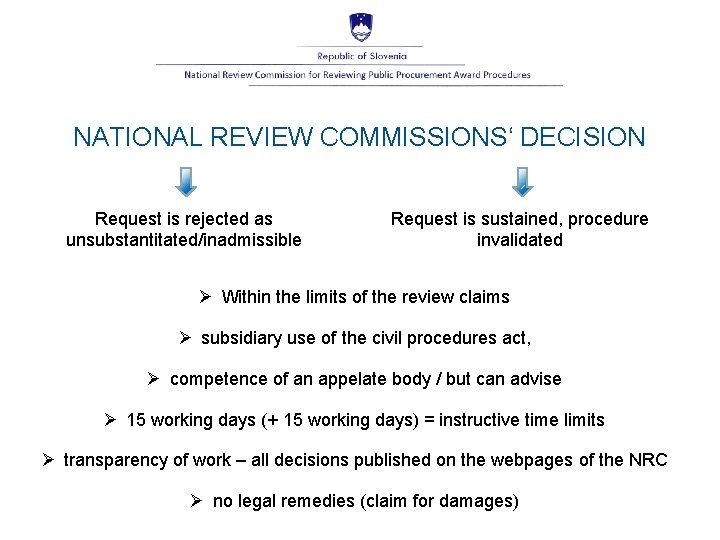 Republic of Slovenia
National Review Commission for Reviewing Public Procurement Award Procedures

NATIONAL REVIEW COMMISSIONS‘ DECISION

Request is rejected as unsubstantitated/inadmissible

Request is sustained, procedure invalidated

➢ Within the limits of the review claims

➢ subsidiary use of the civil procedures act,

➢ competence of an appelate body / but can advise

➢ 15 working days (+ 15 working days) = instructive time limits

➢ transparency of work – all decisions published on the webpages of the NRC

➢ no legal remedies (claim for damages)